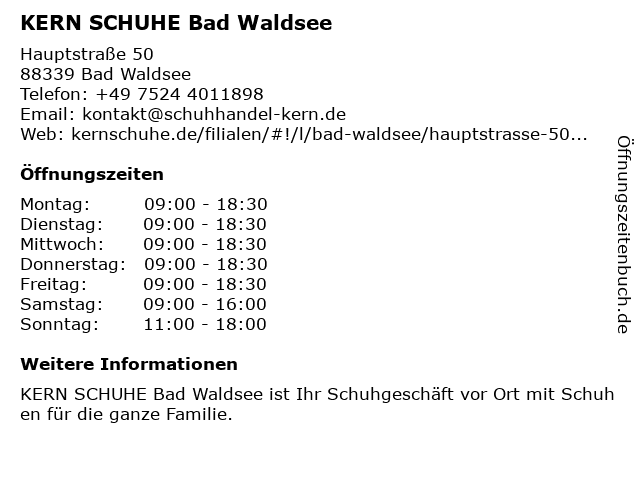 KERN SCHUHE Bad Waldsee

Hauptstraße 50
88339 Bad Waldsee
Telefon: +49 7524 4011898
Email: kontakt@schuhhandel-kern.de
Web: kernschuhe.de/filialen/#!/l/bad-waldsee/hauptstrasse-50...

Öffnungszeiten

| Montag: | 09:00 - 18:30 |
|---|---|
| Dienstag: | 09:00 - 18:30 |
| Mittwoch: | 09:00 - 18:30 |
| Donnerstag: | 09:00 - 18:30 |
| Freitag: | 09:00 - 18:30 |
| Samstag: | 09:00 - 16:00 |
| Sonntag: | 11:00 - 18:00 |

Weitere Informationen

KERN SCHUHE Bad Waldsee ist Ihr Schuhgeschäft vor Ort mit Schuh en für die ganze Familie.

Öffnungszeitenbuch.de